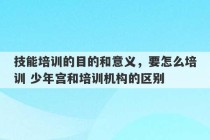 技能培训的目的和意义，要怎么培训 少年宫和培训机构的区别